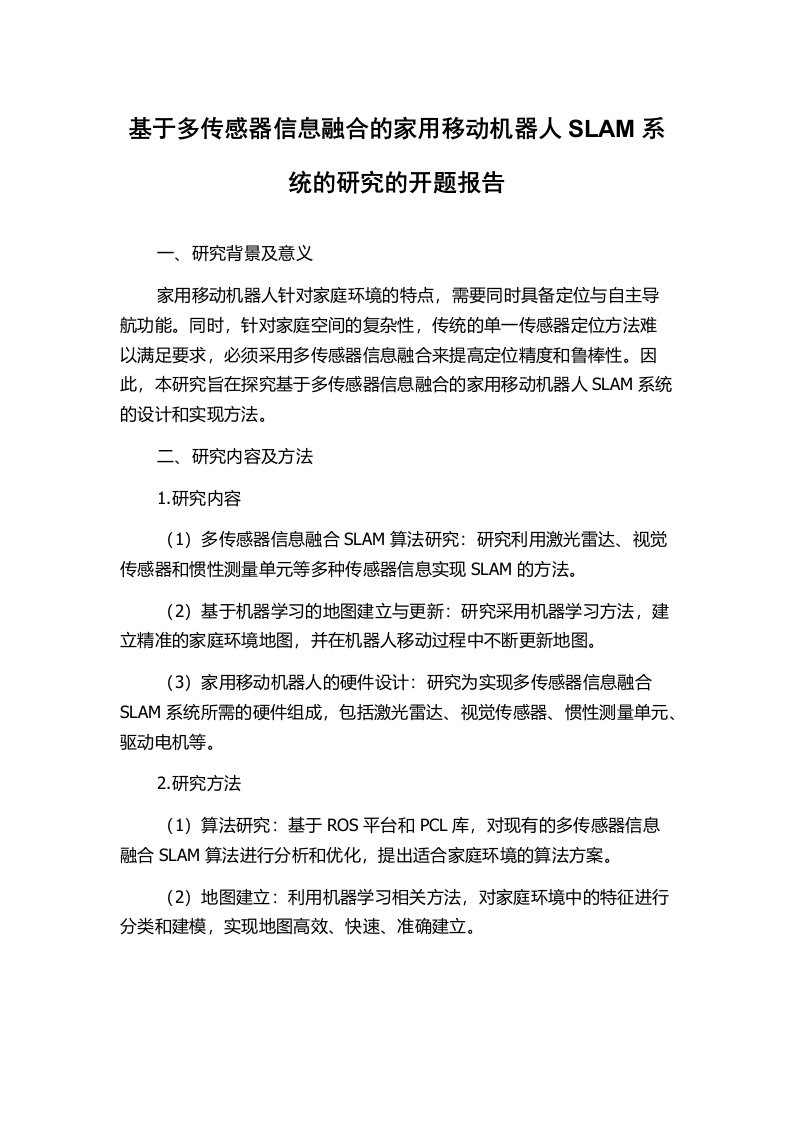 基于多传感器信息融合的家用移动机器人 SLAM 系统的研究的开题报告

一、研究背景及意义

家用移动机器人针对家庭环境的特点，需要同时具备定位与自主导航功能。同时，针对家庭空间的复杂性，传统的单一传感器定位方法难以满足要求，必须采用多传感器信息融合来提高定位精度和鲁棒性。因此，本研究旨在探究基于多传感器信息融合的家用移动机器人 SLAM 系统的设计和实现方法。

二、研究内容及方法

1.研究内容

（1）多传感器信息融合 SLAM 算法研究：研究利用激光雷达、视觉传感器和惯性测量单元等多种传感器信息实现 SLAM 的方法。

（2）基于机器学习的地图建立与更新：研究采用机器学习方法，建立精准的家庭环境地图，并在机器人移动过程中不断更新地图。

（3）家用移动机器人的硬件设计：研究为实现多传感器信息融合 SLAM 系统所需的硬件组成，包括激光雷达、视觉传感器、惯性测量单元、驱动电机等。

2.研究方法

（1）算法研究：基于 ROS 平台和 PCL 库，对现有的多传感器信息融合 SLAM 算法进行分析和优化，提出适合家庭环境的算法方案。

（2）地图建立：利用机器学习相关方法，对家庭环境中的特征进行分类和建模，实现地图高效、快速、准确建立。